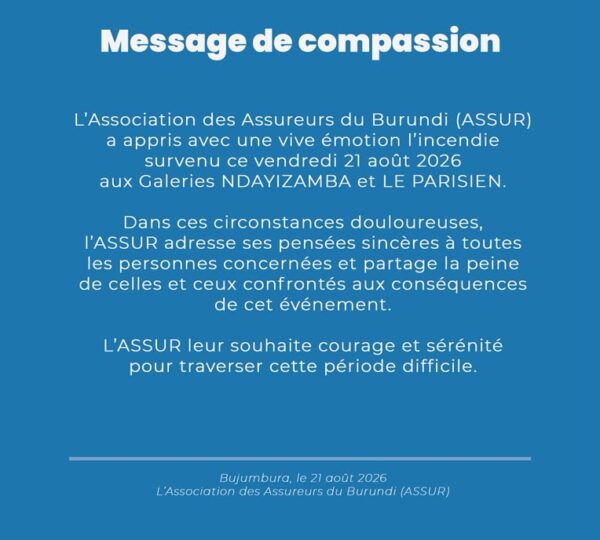 Message de compassion

L'Association des Assureurs du Burundi (ASSUR) a appris avec une vive émotion l'incendie survenu ce vendredi 21 août 2026 aux Galeries NDAYIZAMBA et LE PARISIEN.

Dans ces circonstances douloureuses, l'ASSUR adresse ses pensées sincères à toutes les personnes concernées et partage la peine de celles et ceux confrontés aux conséquences de cet événement.

L'ASSUR leur souhaite courage et sérénité pour traverser cette période difficile.

Bujumbura, le 21 août 2026
L'Association des Assureurs du Burundi (ASSUR)